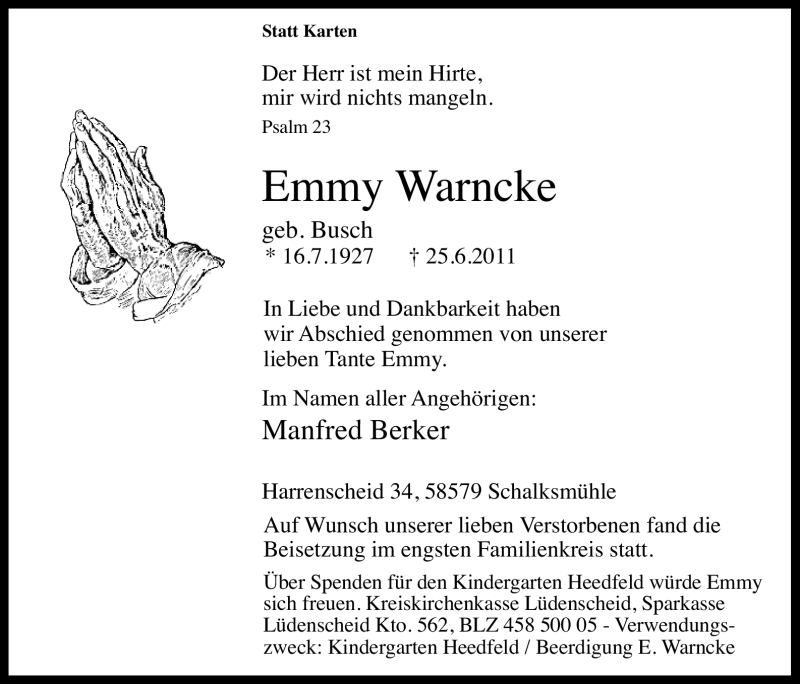 Statt Karten

Der Herr ist mein Hirte,
mir wird nichts mangeln.
Psalm 23

Emmy Warncke

geb. Busch
* 16.7.1927 † 25.6.2011

In Liebe und Dankbarkeit haben wir Abschied genommen von unserer lieben Tante Emmy.

Im Namen aller Angehörigen:
Manfred Berker

Harrenscheid 34, 58579 Schalksmühle

Auf Wunsch unserer lieben Verstorbenen fand die Beisetzung im engsten Familienkreis statt.

Über Spenden für den Kindergarten Heedfeld würde Emmy sich freuen. Kreiskirchenkasse Lüdenscheid, Sparkasse Lüdenscheid Kto. 562, BLZ 458 500 05 - Verwendungszweck: Kindergarten Heedfeld / Beerdigung E. Warncke